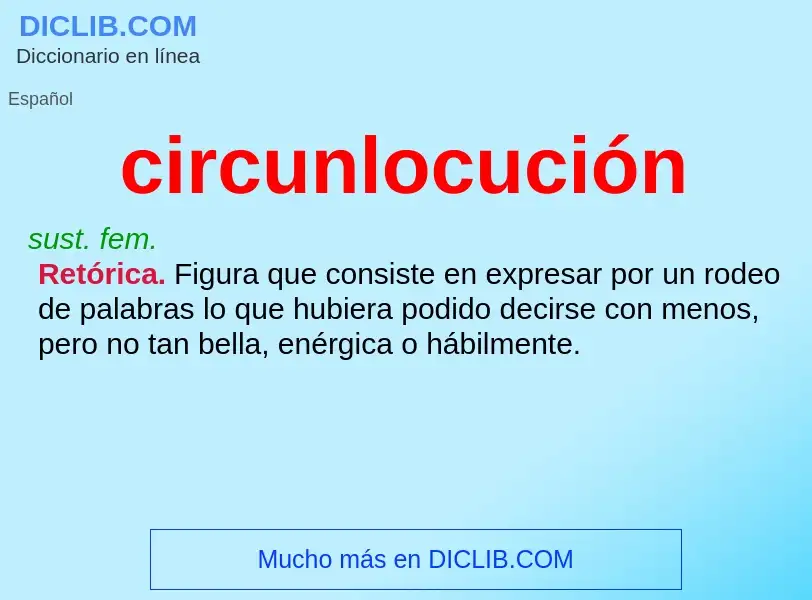 DICLIB.COM
Diccionario en línea

Español

circunlocución

sust. fem.
Retórica. Figura que consiste en expresar por un rodeo de palabras lo que hubiera podido decirse con menos, pero no tan bella, enérgica o hábilmente.

Mucho más en DICLIB.COM